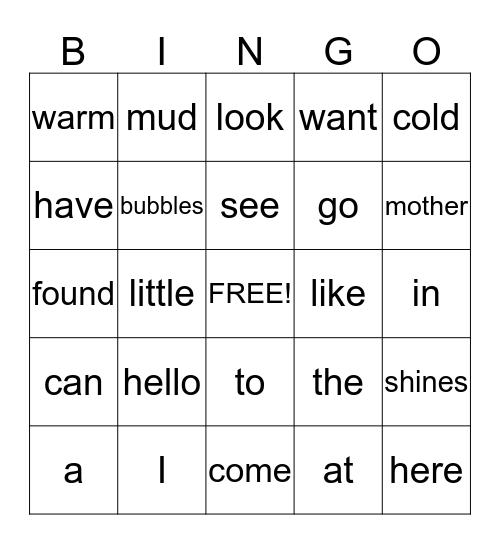 | B | I | N | G | O |
|---|---|---|---|---|
| warm | mud | look | want | cold |
| have | bubbles | see | go | mother |
| found | little | FREE! | like | in |
| can | hello | to | the | shines |
| a | I | come | at | here |